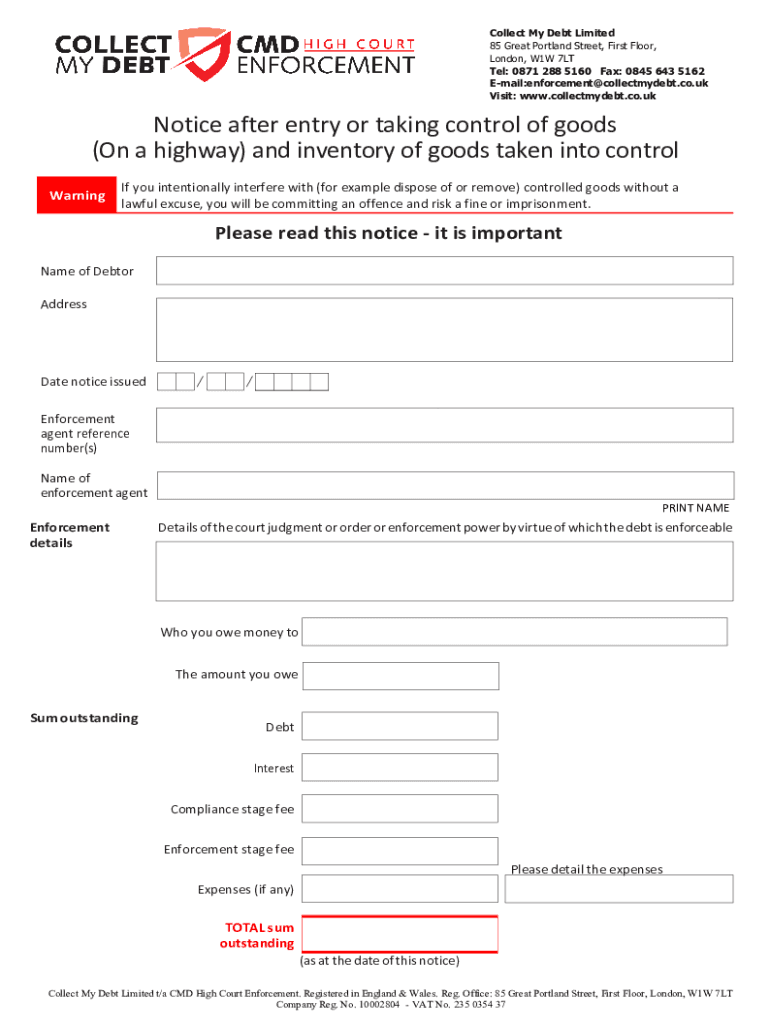 COLLECT MY DEBT CMD HIGH COURT ENFORCEMENT

Collect My Debt Limited
85 Great Portland Street, First Floor,
London, W1W 7LT
Tel: 0871 288 5160 Fax: 0845 643 5162
E-mail:enforcement@collectmydebt.co.uk
Visit: www.collectmydebt.co.uk

Notice after entry or taking control of goods
(On a highway) and inventory of goods taken into control

Warning If you intentionally interfere with (for example dispose of or remove) controlled goods without a lawful excuse, you will be committing an offence and risk a fine or imprisonment.

Please read this notice - it is important

Name of Debtor

Address

Date notice issued / /

Enforcement agent reference number(s)

Name of enforcement agent

PRINT NAME

Enforcement details

Details of the court judgment or order or enforcement power by virtue of which the debt is enforceable

Who you owe money to

The amount you owe

Sum outstanding

Debt

Interest

Compliance stage fee

Enforcement stage fee

Please detail the expenses

Expenses (if any)

TOTAL sum outstanding

(as at the date of this notice)

Collect My Debt Limited t/a CMD High Court Enforcement. Registered in England & Wales. Reg. Office: 85 Great Portland Street, First Floor, London, W1W 7LT
Company Reg. No. 10002804 - VAT No. 235 0354 37